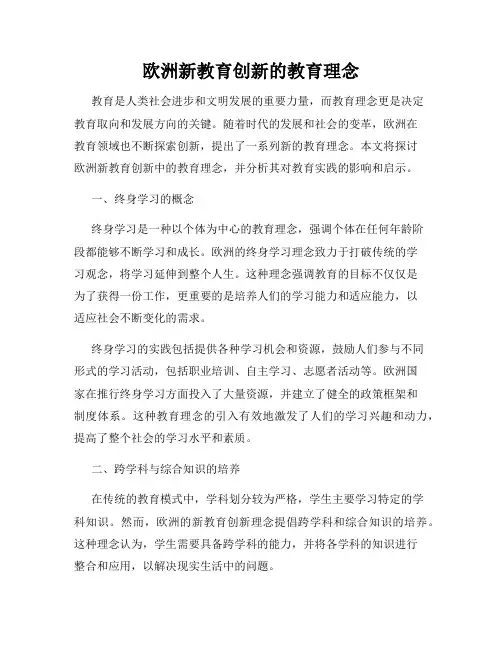 欧洲新教育创新的教育理念

教育是人类社会进步和文明发展的重要力量，而教育理念更是决定教育取向和发展方向的关键。随着时代的发展和社会的变革，欧洲在教育领域也不断探索创新，提出了一系列新的教育理念。本文将探讨欧洲新教育创新中的教育理念，并分析其对教育实践的影响和启示。

一、终身学习的概念

终身学习是一种以个体为中心的教育理念，强调个体在任何年龄阶段都能够不断学习和成长。欧洲的终身学习理念致力于打破传统的学习观念，将学习延伸到整个人生。这种理念强调教育的目标不仅仅是为了获得一份工作，更重要的是培养人们的学习能力和适应能力，以适应社会不断变化的需求。

终身学习的实践包括提供各种学习机会和资源，鼓励人们参与不同形式的学习活动，包括职业培训、自主学习、志愿者活动等。欧洲国家在推行终身学习方面投入了大量资源，并建立了健全的政策框架和制度体系。这种教育理念的引入有效地激发了人们的学习兴趣和动力，提高了整个社会的学习水平和素质。

二、跨学科与综合知识的培养

在传统的教育模式中，学科划分较为严格，学生主要学习特定的学科知识。然而，欧洲的新教育创新理念提倡跨学科和综合知识的培养。这种理念认为，学生需要具备跨学科的能力，并将各学科的知识进行整合和应用，以解决现实生活中的问题。